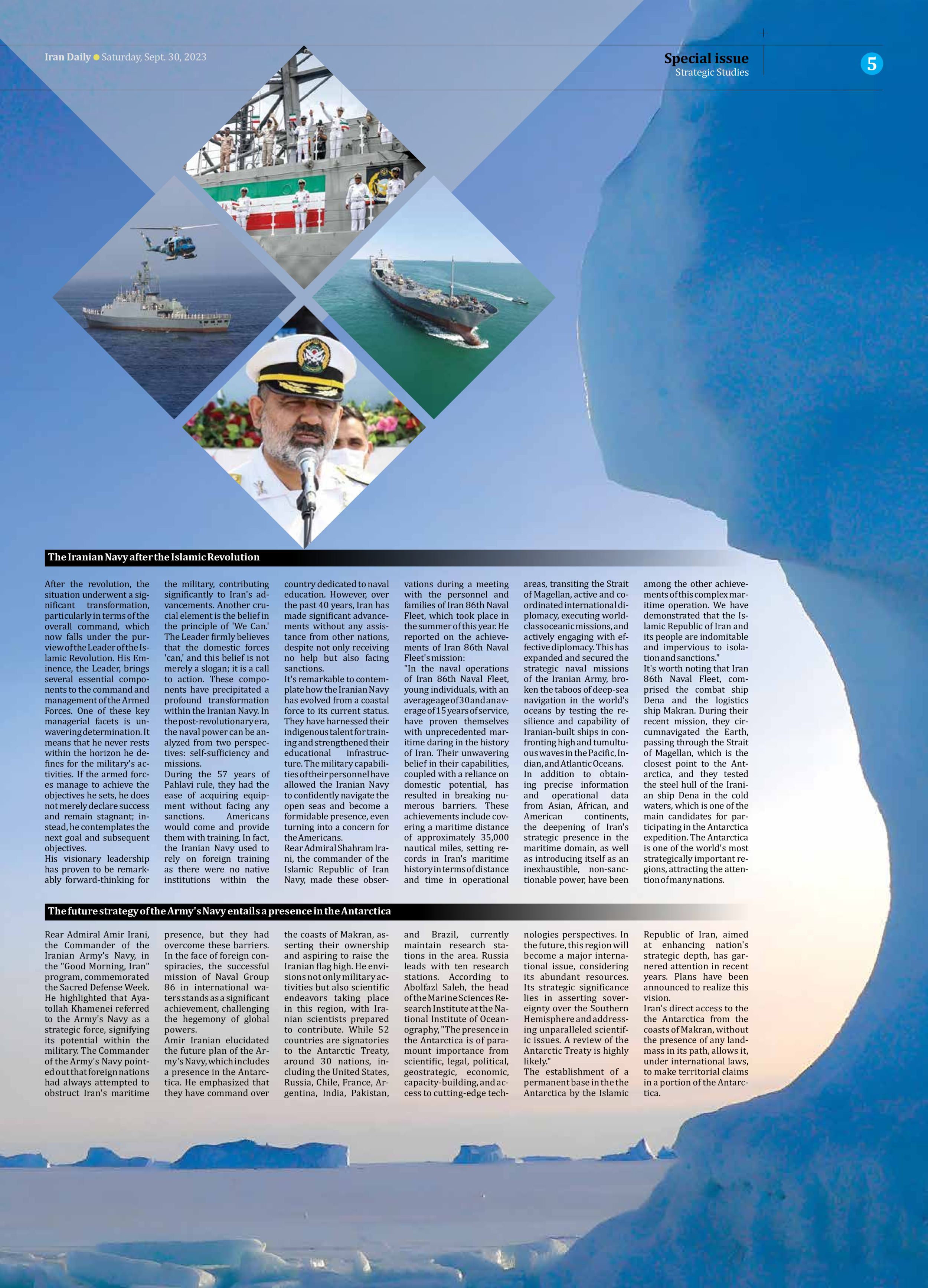 Iran Daily ● Saturday, Sept. 30, 2023

Special issue
Strategic Studies

5

The Iranian Navy after the Islamic Revolution

After the revolution, the situation underwent a significant transformation, particularly in terms of the overall command, which now falls under the purview of the Leader of the Islamic Revolution. His Eminence, the Leader, brings several essential components to the command and management of the Armed Forces. One of these key managerial facets is unwavering determination. It means that he never rests within the horizon he defines for the military's activities. If the armed forces manage to achieve the objectives he sets, he does not merely declare success and remain stagnant; instead, he contemplates the next goal and subsequent objectives.
His visionary leadership has proven to be remarkably forward-thinking for the military, contributing significantly to Iran's advancements. Another crucial element is the belief in the principle of 'We Can.' The Leader firmly believes that the domestic forces 'can,' and this belief is not merely a slogan; it is a call to action. These components have precipitated a profound transformation within the Iranian Navy. In the post-revolutionary era, the naval power can be analyzed from two perspectives: self-sufficiency and missions.
During the 57 years of Pahlavi rule, they had the ease of acquiring equipment without facing any sanctions. Americans would come and provide them with training. In fact, the Iranian Navy used to rely on foreign training as there were no native institutions within the country dedicated to naval education. However, over the past 40 years, Iran has made significant advancements without any assistance from other nations, despite not only receiving no help but also facing sanctions.
It's remarkable to contemplate how the Iranian Navy has evolved from a coastal force to its current status. They have harnessed their indigenous talent for training and strengthened their educational infrastructure. The military capabilities of their personnel have allowed the Iranian Navy to confidently navigate the open seas and become a formidable presence, even turning into a concern for the Americans.
Rear Admiral Shahram Irani, the commander of the Islamic Republic of Iran Navy, made these observations during a meeting with the personnel and families of Iran 86th Naval Fleet, which took place in the summer of this year. He reported on the achievements of Iran 86th Naval Fleet's mission:
"In the naval operations of Iran 86th Naval Fleet, young individuals, with an average age of 30 and an average of 15 years of service, have proven themselves with unprecedented maritime daring in the history of Iran. Their unwavering belief in their capabilities, coupled with a reliance on domestic potential, has resulted in breaking numerous barriers. These achievements include covering a maritime distance of approximately 35,000 nautical miles, setting records in Iran's maritime history in terms of distance and time in operational areas, transiting the Strait of Magellan, active and coordinated international diplomacy, executing world-class oceanic missions, and actively engaging with effective diplomacy. This has expanded and secured the strategic naval missions of the Iranian Army, broken the taboos of deep-sea navigation in the world's oceans by testing the resilience and capability of Iranian-built ships in confronting high and tumultuous waves in the Pacific, Indian, and Atlantic Oceans.
In addition to obtaining precise information and operational data from Asian, African, and American continents, the deepening of Iran's strategic presence in the maritime domain, as well as introducing itself as an inexhaustible, non-sanctionable power, have been among the other achievements of this complex maritime operation. We have demonstrated that the Islamic Republic of Iran and its people are indomitable and impervious to isolation and sanctions."
It's worth noting that Iran 86th Naval Fleet, comprised the combat ship Dena and the logistics ship Makran. During their recent mission, they circumnavigated the Earth, passing through the Strait of Magellan, which is the closest point to the Antarctica, and they tested the steel hull of the Iranian ship Dena in the cold waters, which is one of the main candidates for participating in the Antarctica expedition. The Antarctica is one of the world's most strategically important regions, attracting the attention of many nations.

The future strategy of the Army's Navy entails a presence in the Antarctica

Rear Admiral Amir Irani, the Commander of the Iranian Army's Navy, in the "Good Morning, Iran" program, commemorated the Sacred Defense Week. He highlighted that Ayatollah Khamenei referred to the Army's Navy as a strategic force, signifying its potential within the military. The Commander of the Army's Navy pointed out that foreign nations had always attempted to obstruct Iran's maritime presence, but they had overcome these barriers. In the face of foreign conspiracies, the successful mission of Naval Group 86 in international waters stands as a significant achievement, challenging the hegemony of global powers.
Amir Iranian elucidated the future plan of the Army's Navy, which includes a presence in the Antarctica. He emphasized that they have command over the coasts of Makran, asserting their ownership and aspiring to raise the Iranian flag high. He envisions not only military activities but also scientific endeavors taking place in this region, with Iranian scientists prepared to contribute. While 52 countries are signatories to the Antarctic Treaty, around 30 nations, including the United States, Russia, Chile, France, Argentina, India, Pakistan, and Brazil, currently maintain research stations in the area. Russia leads with ten research stations. According to Abolfazl Saleh, the head of the Marine Sciences Research Institute at the National Institute of Oceanography, "The presence in the Antarctica is of paramount importance from scientific, legal, political, geostrategic, economic, capacity-building, and access to cutting-edge technologies perspectives. In the future, this region will become a major international issue, considering its abundant resources. Its strategic significance lies in asserting sovereignty over the Southern Hemisphere and addressing unparalleled scientific issues. A review of the Antarctic Treaty is highly likely."
The establishment of a permanent base in the the Antarctica by the Islamic Republic of Iran, aimed at enhancing nation's strategic depth, has garnered attention in recent years. Plans have been announced to realize this vision.
Iran's direct access to the the Antarctica from the coasts of Makran, without the presence of any landmass in its path, allows it, under international laws, to make territorial claims in a portion of the Antarctica.